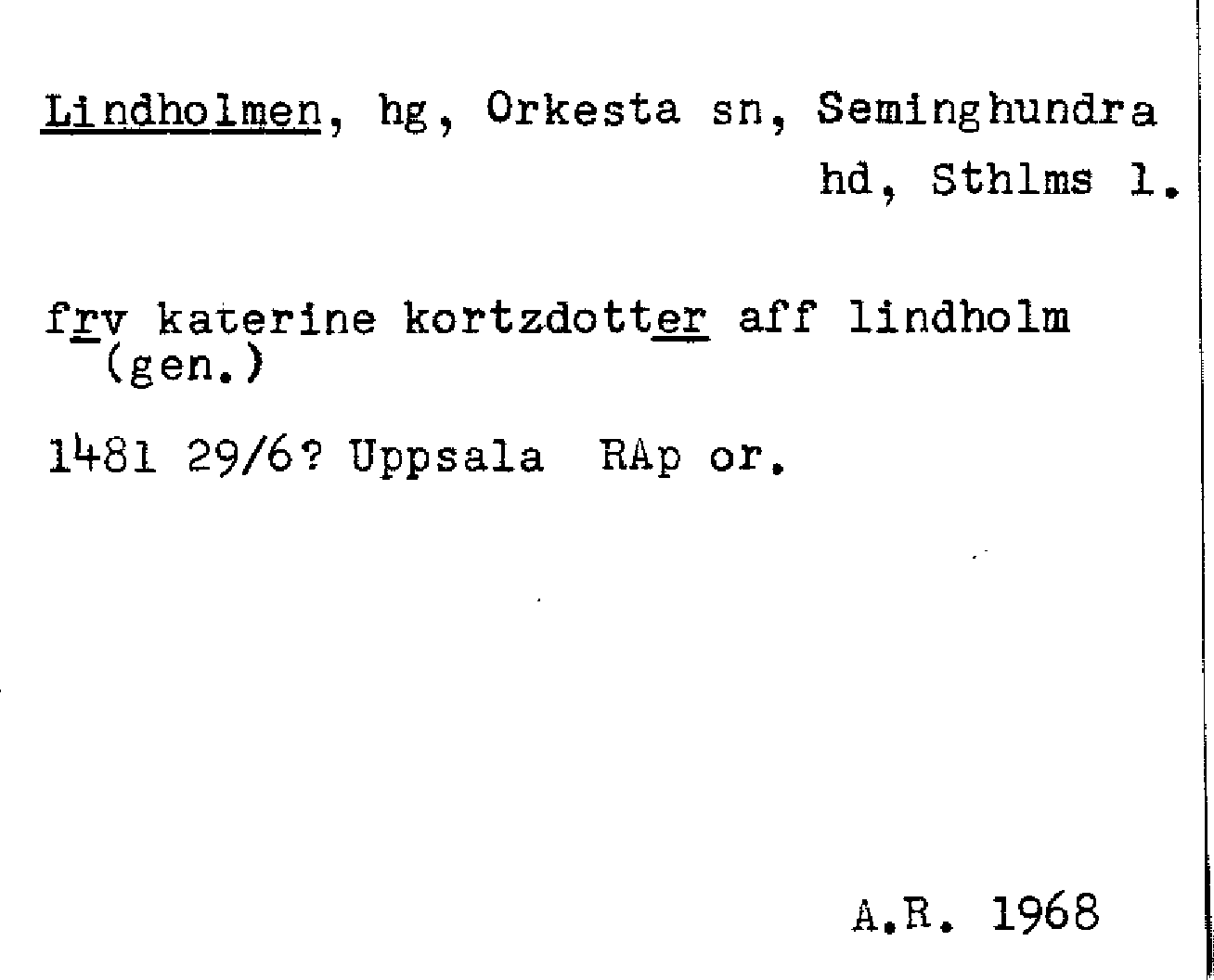 Lindholmen, hg, Orkesta sn, Seminghundra hd, Sthlms l.

frv katerine kortzdotter aff lindholm (gen.)

1481 29/6? Uppsala RAp or.

A.R. 1968